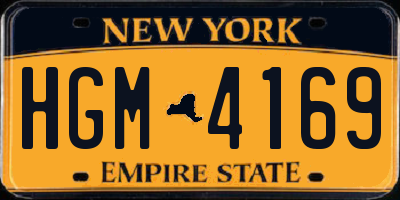 NEW YORK

HGM 4169

EMPIRE STATE